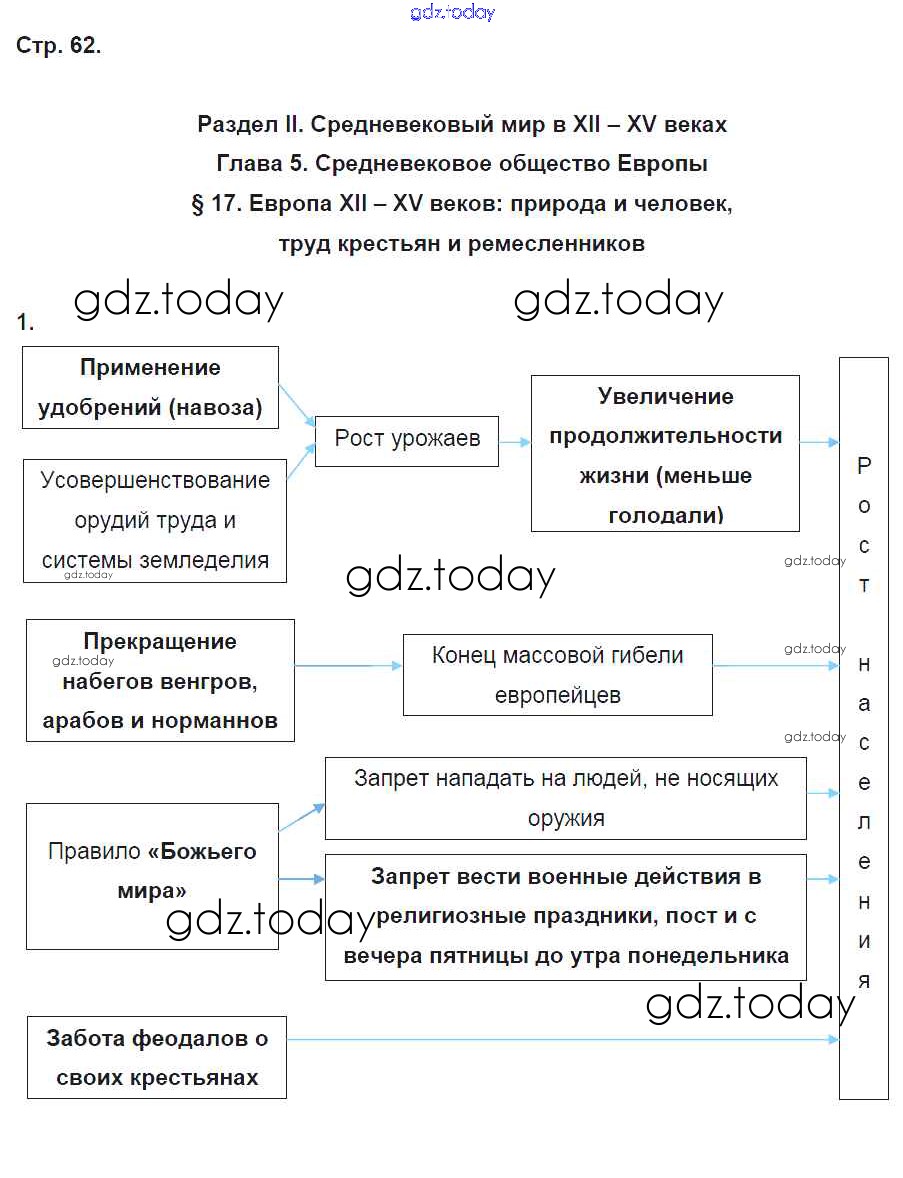 gdz.today

Стр. 62.

Раздел II. Средневековый мир в XII – XV веках
Глава 5. Средневековое общество Европы
§ 17. Европа XII – XV веков: природа и человек, труд крестьян и ремесленников

gdz.today gdz.today

1.

Применение удобрений (навоза)

Усовершенствование орудий труда и системы земледелия

gdz.today

Рост урожаев

Увеличение продолжительности жизни (меньше голодали)

gdz.today

gdz.today

Прекращение набегов венгров, арабов и норманнов

gdz.today

Конец массовой гибели европейцев

gdz.today

gdz.today

Правило «Божьего мира»

Запрет нападать на людей, не носящих оружия

Запрет вести военные действия в религиозные праздники, пост и с вечера пятницы до утра понедельника

gdz.today

gdz.today

Забота феодалов о своих крестьянах

Рост населения